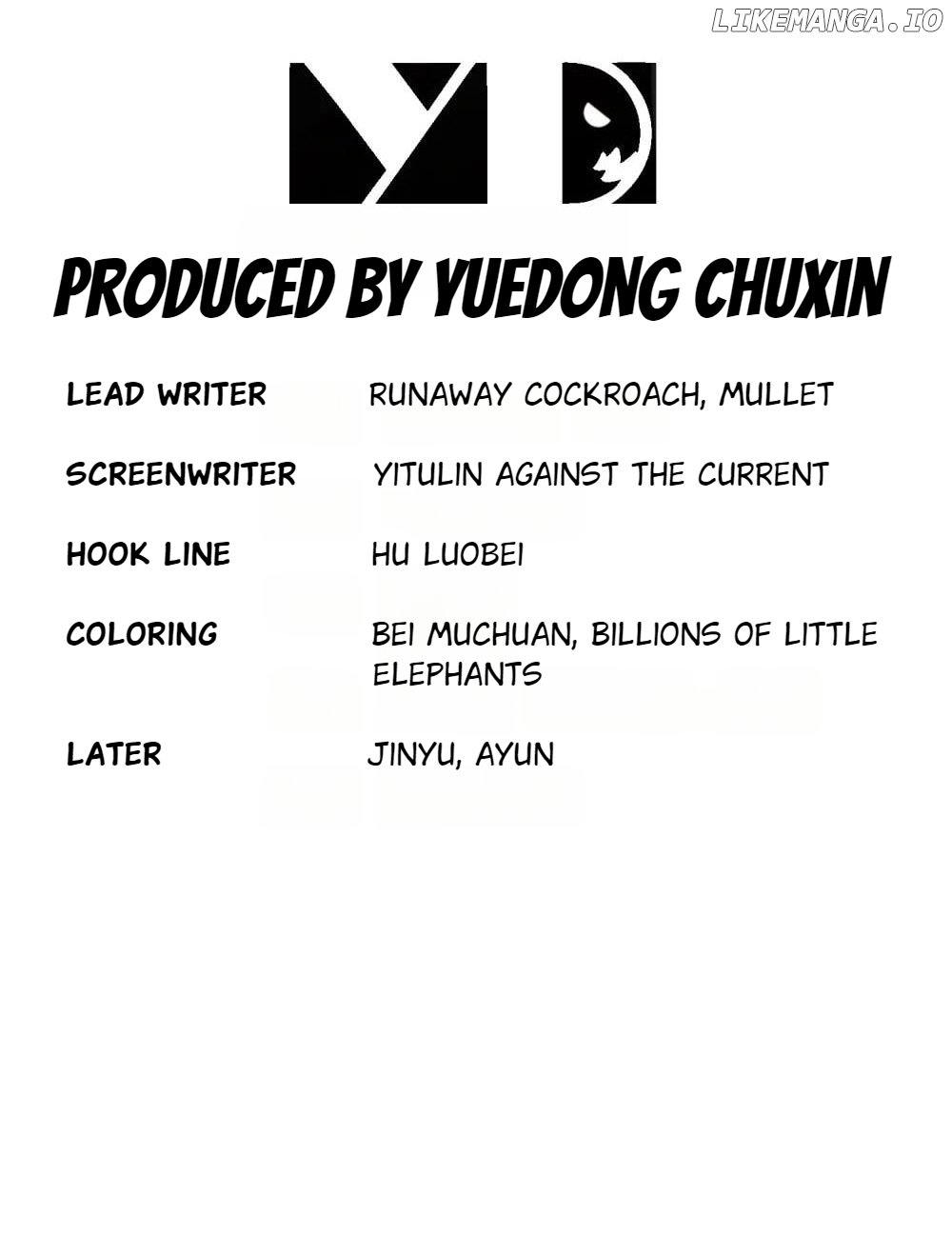 PRODUCED BY YUEDONG CHUXIN

LEAD WRITER RUNAWAY COCKROACH, MULLET

SCREENWRITER YITULIN AGAINST THE CURRENT

HOOK LINE HU LUOBEI

COLORING BEI MUCHUAN, BILLIONS OF LITTLE ELEPHANTS

LATER JINYU, AYUN

LIKEMANGA.IO